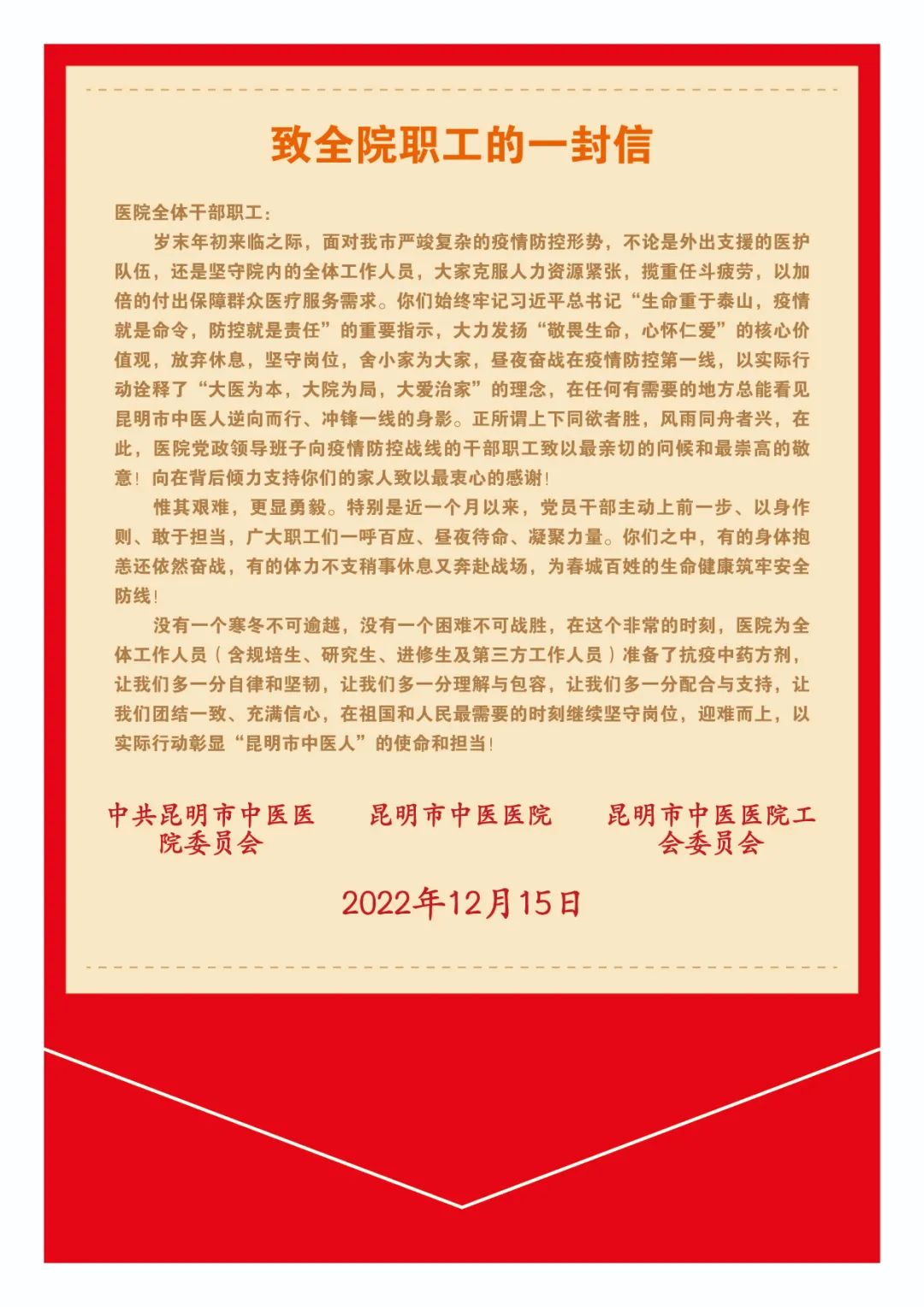 致全院职工的一封信

医院全体干部职工：

岁末年初来临之际，面对我市严竣复杂的疫情防控形势，不论是外出支援的医护队伍，还是坚守院内的全体工作人员，大家克服人力资源紧张，揽重任斗疲劳，以加倍的付出保障群众医疗服务需求。你们始终牢记习近平总书记“生命重于泰山，疫情就是命令，防控就是责任”的重要指示，大力发扬“敬畏生命，心怀仁爱”的核心价值观，放弃休息，坚守岗位，舍小家为大家，昼夜奋战在疫情防控第一线，以实际行动诠释了“大医为本，大院为局，大爱治家”的理念，在任何有需要的地方总能看见昆明市中医人逆向而行、冲锋一线的身影。正所谓上下同欲者胜，风雨同舟者兴，在此，医院党政领导班子向疫情防控战线的干部职工致以最亲切的问候和最崇高的敬意！向在背后倾力支持你们的家人致以最衷心的感谢！

惟其艰难，更显勇毅。特别是近一个月以来，党员干部主动上前一步、以身作则、敢于担当，广大职工们一呼百应、昼夜待命、凝聚力量。你们之中，有的身体抱恙还依然奋战，有的体力不支稍事休息又奔赴战场，为春城百姓的生命健康筑牢安全防线！

没有一个寒冬不可逾越，没有一个困难不可战胜，在这个非常的时刻，医院为全体工作人员（含规培生、研究生、进修生及第三方工作人员）准备了抗疫中药方剂，让我们多一分自律和坚韧，让我们多一分理解与包容，让我们多一分配合与支持，让我们团结一致、充满信心，在祖国和人民最需要的时刻继续坚守岗位，迎难而上，以实际行动彰显“昆明市中医人”的使命和担当！

中共昆明市中医医院委员会

昆明市中医医院

昆明市中医医院工会委员会

2022年12月15日